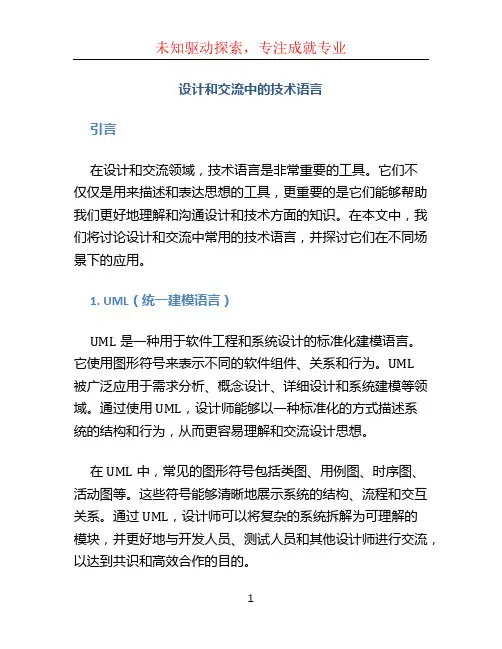 未知驱动探索，专注成就专业

设计和交流中的技术语言

引言

在设计和交流领域，技术语言是非常重要的工具。它们不仅仅是用来描述和表达思想的工具，更重要的是它们能够帮助我们更好地理解和沟通设计和技术方面的知识。在本文中，我们将讨论设计和交流中常用的技术语言，并探讨它们在不同场景下的应用。

1. UML（统一建模语言）

UML 是一种用于软件工程和系统设计的标准化建模语言。它使用图形符号来表示不同的软件组件、关系和行为。UML 被广泛应用于需求分析、概念设计、详细设计和系统建模等领域。通过使用 UML，设计师能够以一种标准化的方式描述系统的结构和行为，从而更容易理解和交流设计思想。

在 UML 中，常见的图形符号包括类图、用例图、时序图、活动图等。这些符号能够清晰地展示系统的结构、流程和交互关系。通过 UML，设计师可以将复杂的系统拆解为可理解的模块，并更好地与开发人员、测试人员和其他设计师进行交流，以达到共识和高效合作的目的。

1